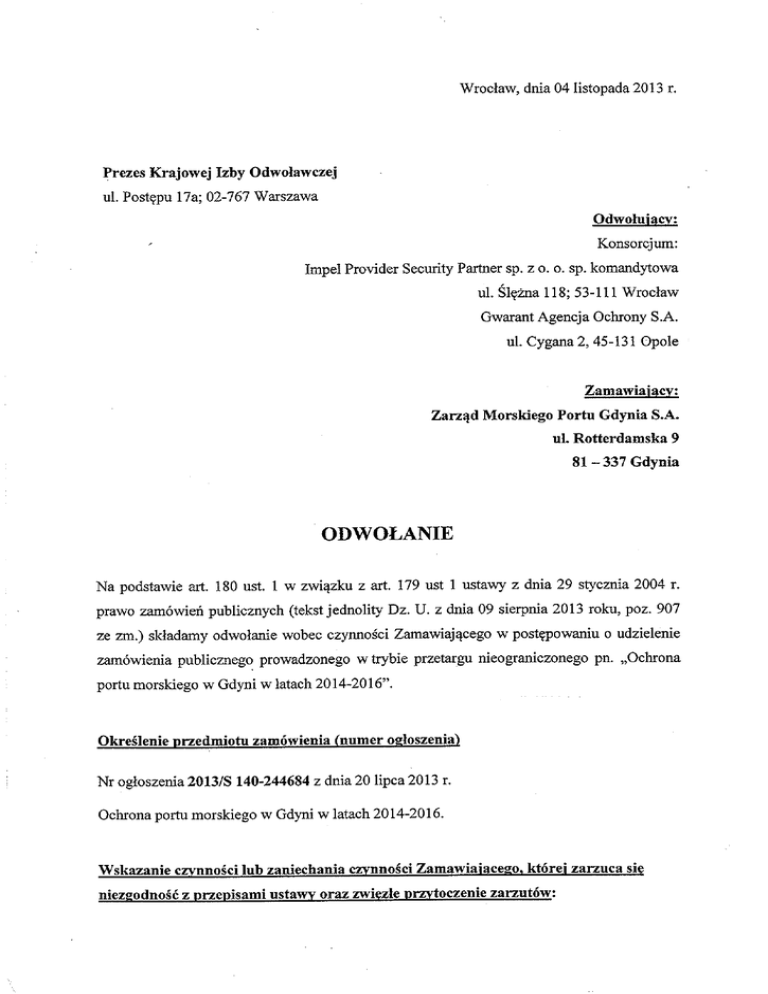 Wrocław, dnia 04 listopada 2013 r.

Prezes Krajowej Izby Odwoławczej
ul. Postępu 17a; 02-767 Warszawa

Odwołujący:
Konsorcjum:
Impel Provider Security Partner sp. z o. o. sp. komandytowa
ul. Ślężna 118; 53-111 Wrocław
Gwarant Agencja Ochrony S.A.
ul. Cygana 2, 45-131 Opole

Zamawiający:
Zarząd Morskiego Portu Gdynia S.A.
ul. Rotterdamska 9
81 – 337 Gdynia

ODWOŁANIE

Na podstawie art. 180 ust. 1 w związku z art. 179 ust 1 ustawy z dnia 29 stycznia 2004 r. prawo zamówień publicznych (tekst jednolity Dz. U. z dnia 09 sierpnia 2013 roku, poz. 907 ze zm.) składamy odwołanie wobec czynności Zamawiającego w postępowaniu o udzielenie zamówienia publicznego prowadzonego w trybie przetargu nieograniczonego pn. „Ochrona portu morskiego w Gdyni w latach 2014-2016".

Określenie przedmiotu zamówienia (numer ogłoszenia)

Nr ogłoszenia 2013/S 140-244684 z dnia 20 lipca 2013 r.

Ochrona portu morskiego w Gdyni w latach 2014-2016.

Wskazanie czynności lub zaniechania czynności Zamawiającego, której zarzuca się niezgodność z przepisami ustawy oraz zwięzłe przytoczenie zarzutów: